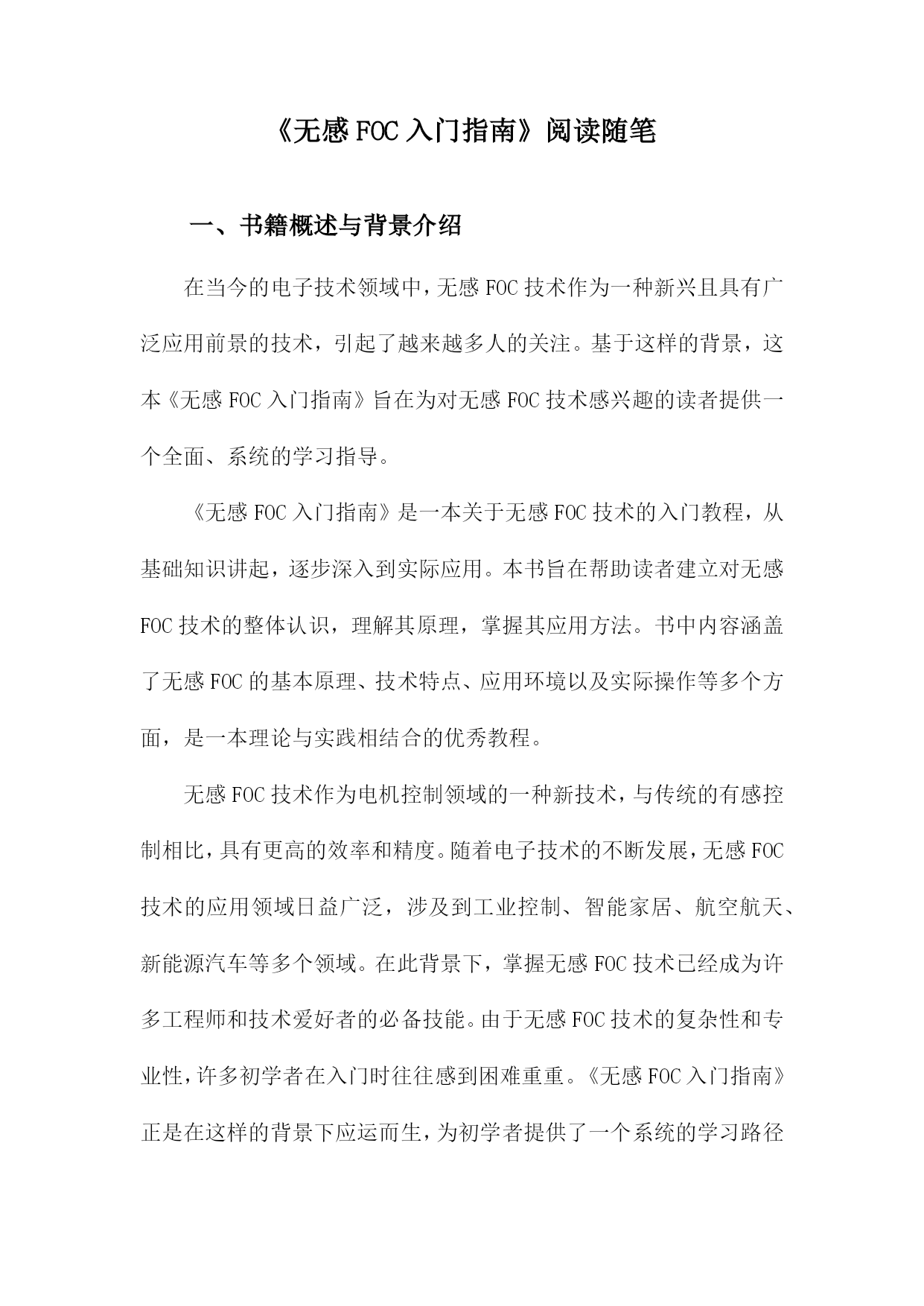 《无感FOC入门指南》阅读随笔

一、书籍概述与背景介绍

在当今的电子技术领域中，无感FOC技术作为一种新兴且具有广泛应用前景的技术，引起了越来越多人的关注。基于这样的背景，这本《无感FOC入门指南》旨在为对无感FOC技术感兴趣的读者提供一个全面、系统的学习指导。

《无感FOC入门指南》是一本关于无感FOC技术的入门教程，从基础知识讲起，逐步深入到实际应用。本书旨在帮助读者建立对无感FOC技术的整体认识，理解其原理，掌握其应用方法。书中内容涵盖了无感FOC的基本原理、技术特点、应用环境以及实际操作等多个方面，是一本理论与实践相结合的优秀教程。

无感FOC技术作为电机控制领域的一种新技术，与传统的有感控制相比，具有更高的效率和精度。随着电子技术的不断发展，无感FOC技术的应用领域日益广泛，涉及到工业控制、智能家居、航空航天、新能源汽车等多个领域。在此背景下，掌握无感FOC技术已经成为许多工程师和技术爱好者的必备技能。由于无感FOC技术的复杂性和专业性，许多初学者在入门时往往感到困难重重。《无感FOC入门指南》正是在这样的背景下应运而生，为初学者提供了一个系统的学习路径